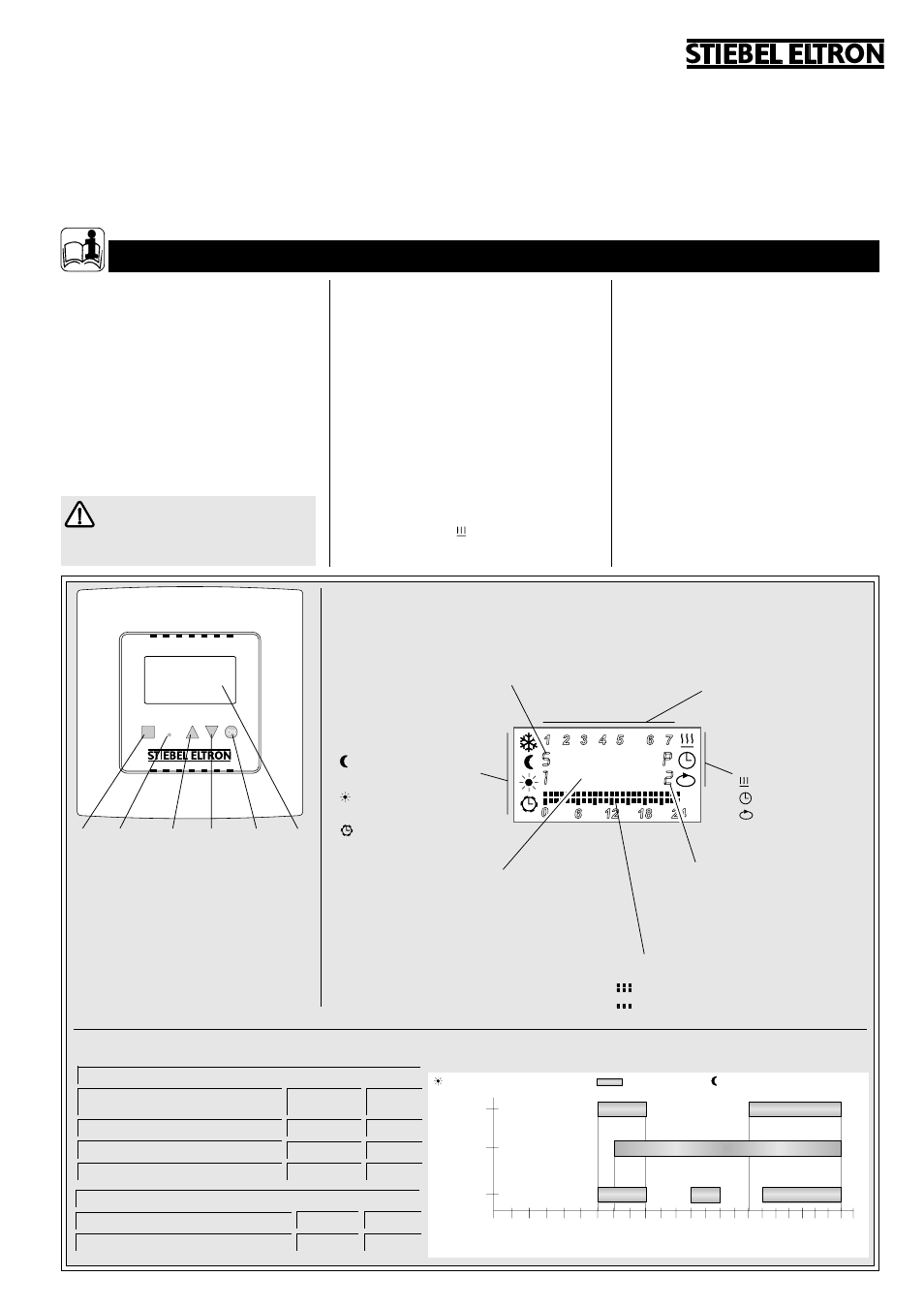 STIEBEL ELTRON

STIEBEL ELTRON

1 2 3 4 5 6 7

P

0 6 12 18 24